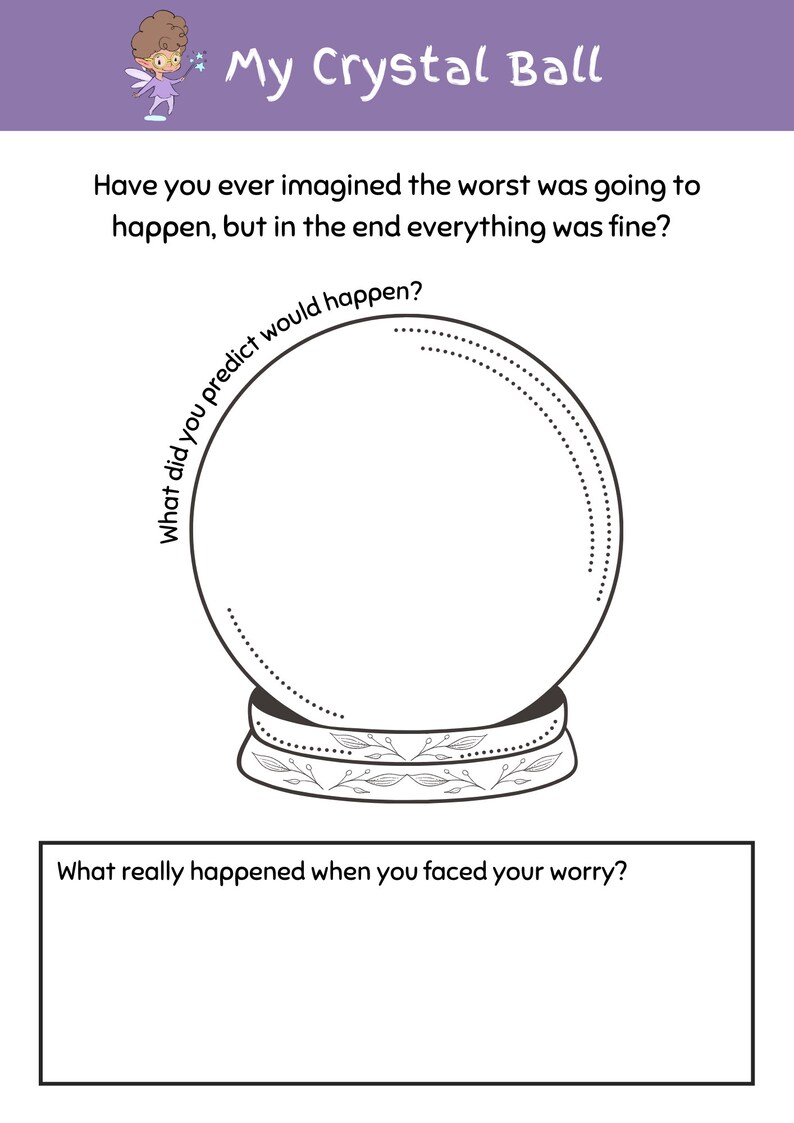 My Crystal Ball

Have you ever imagined the worst was going to happen, but in the end everything was fine?

What did you predict would happen?

What really happened when you faced your worry?